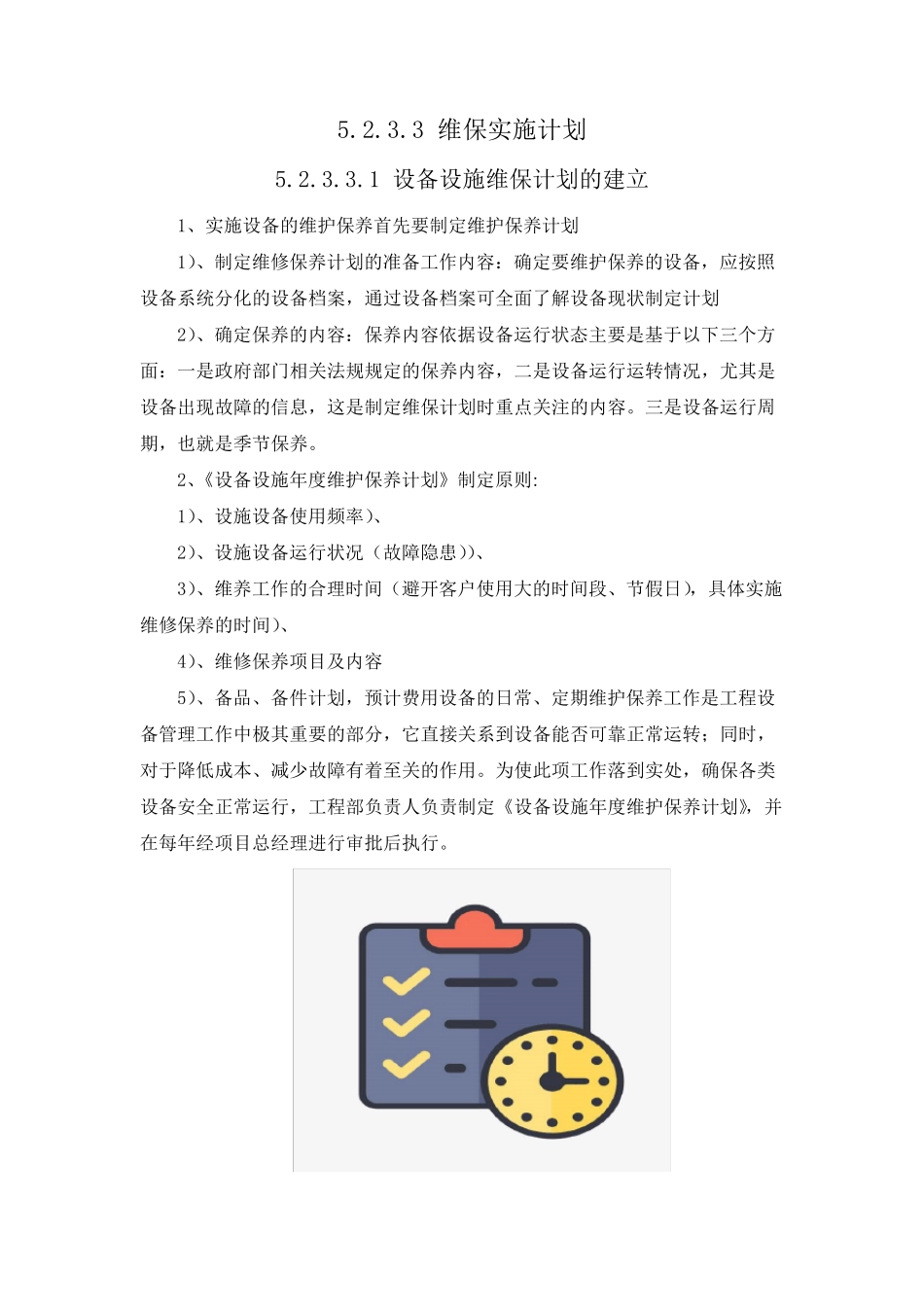 5.2.3.3 维保实施计划

5.2.3.3.1 设备设施维保计划的建立

1、实施设备的维护保养首先要制定维护保养计划

1)、制定维修保养计划的准备工作内容：确定要维护保养的设备，应按照设备系统分化的设备档案，通过设备档案可全面了解设备现状制定计划

2)、确定保养的内容：保养内容依据设备运行状态主要是基于以下三个方面：一是政府部门相关法规规定的保养内容，二是设备运行运转情况，尤其是设备出现故障的信息，这是制定维保计划时重点关注的内容。三是设备运行周期，也就是季节保养。

2、《设备设施年度维护保养计划》制定原则:

1)、设施设备使用频率)、

2)、设施设备运行状况（故障隐患))、

3)、维养工作的合理时间（避开客户使用大的时间段、节假日)，具体实施维修保养的时间)、

4)、维修保养项目及内容

5)、备品、备件计划，预计费用设备的日常、定期维护保养工作是工程设备管理工作中极其重要的部分，它直接关系到设备能否可靠正常运转；同时，对于降低成本、减少故障有着至关的作用。为使此项工作落到实处，确保各类设备安全正常运行，工程部负责人负责制定《设备设施年度维护保养计划》，并在每年经项目总经理进行审批后执行。